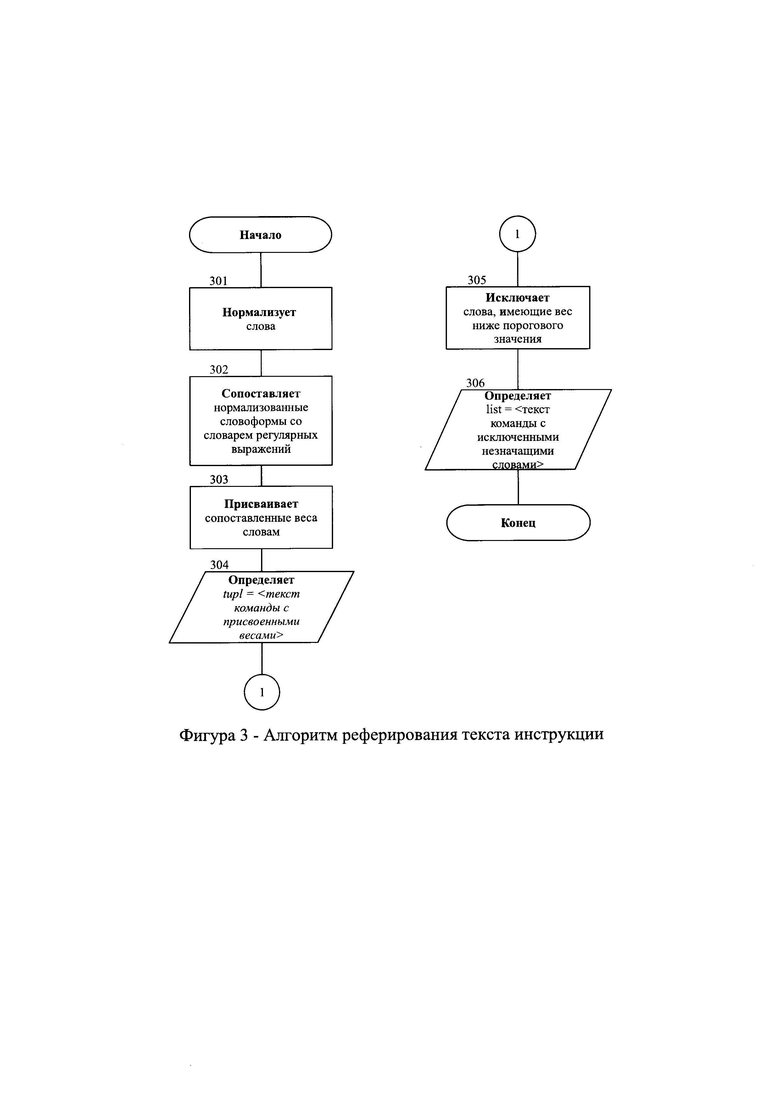 Начало

301

Нормализует слова

302

Сопоставляет нормализованные словоформы со словарем регулярных выражений

303

Присваивает сопоставленные веса словам

304

Определяет tupl = <текст команды с присвоенными весами>

1

1

305

Исключает слова, имеющие вес ниже порогового значения

306

Определяет list = <текст команды с исключенными незначащими словами>

Конец

Фигура 3 - Алгоритм реферирования текста инструкции